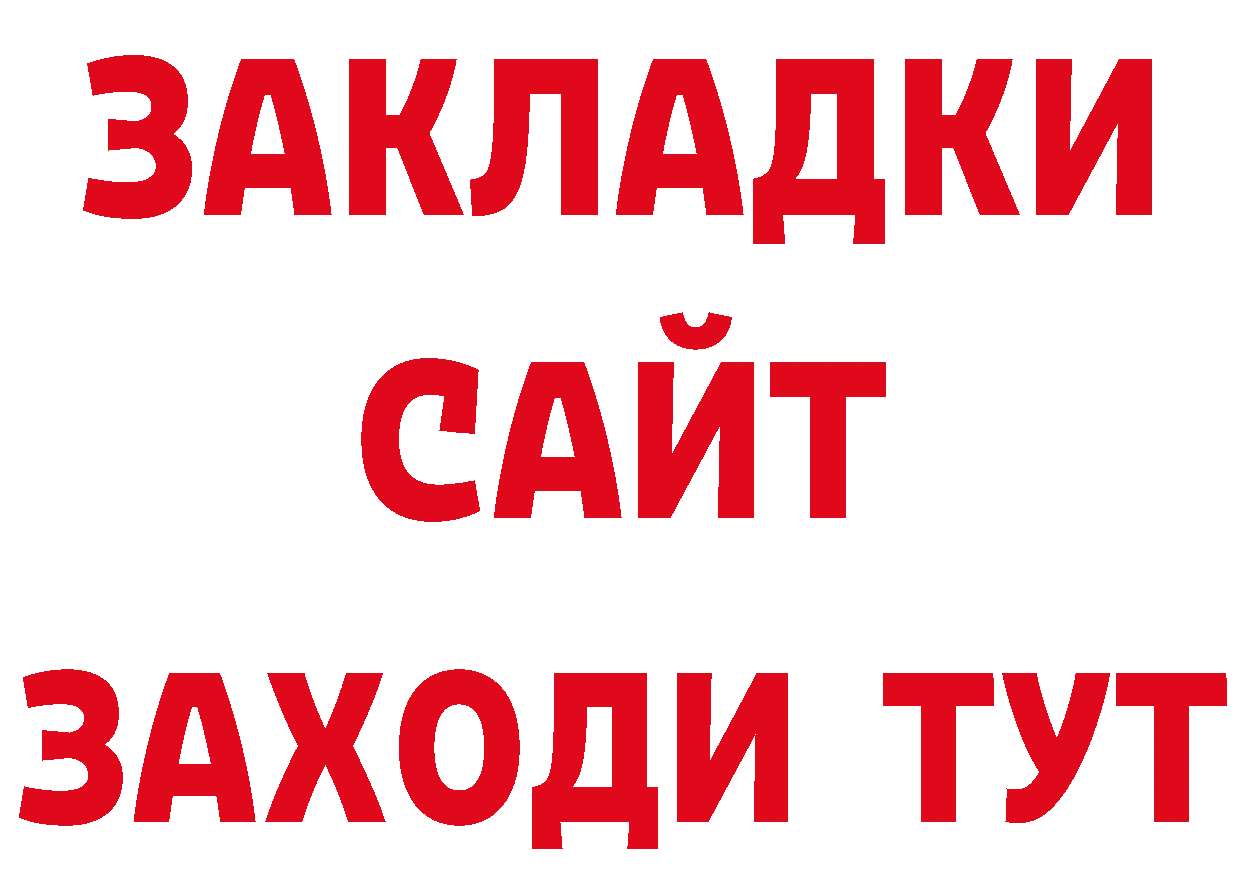 ЗАКЛАДКИ
САЙТ
ЗАХОДИ ТУТ